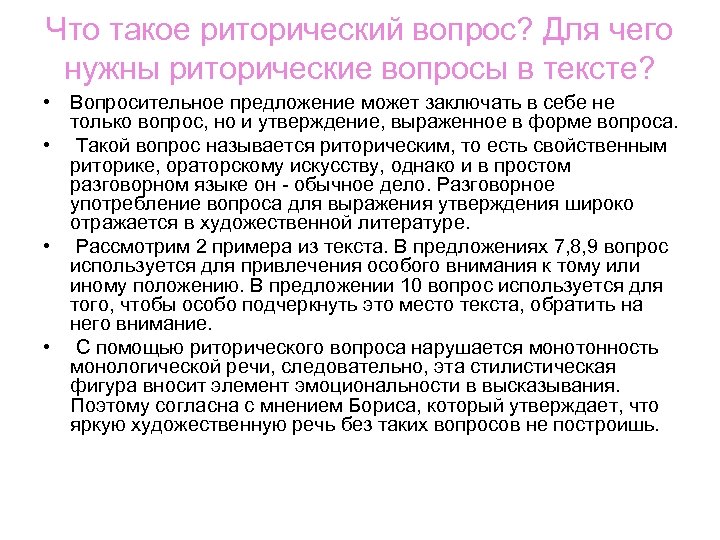 Что такое риторический вопрос? Для чего нужны риторические вопросы в тексте?

• Вопросительное предложение может заключать в себе не только вопрос, но и утверждение, выраженное в форме вопроса.

• Такой вопрос называется риторическим, то есть свойственным риторике, ораторскому искусству, однако и в простом разговорном языке он - обычное дело. Разговорное употребление вопроса для выражения утверждения широко отражается в художественной литературе.

• Рассмотрим 2 примера из текста. В предложениях 7,8,9 вопрос используется для привлечения особого внимания к тому или иному положению. В предложении 10 вопрос используется для того, чтобы особо подчеркнуть это место текста, обратить на него внимание.

• С помощью риторического вопроса нарушается монотонность монологической речи, следовательно, эта стилистическая фигура вносит элемент эмоциональности в высказывания. Поэтому согласна с мнением Бориса, который утверждает, что яркую художественную речь без таких вопросов не построишь.